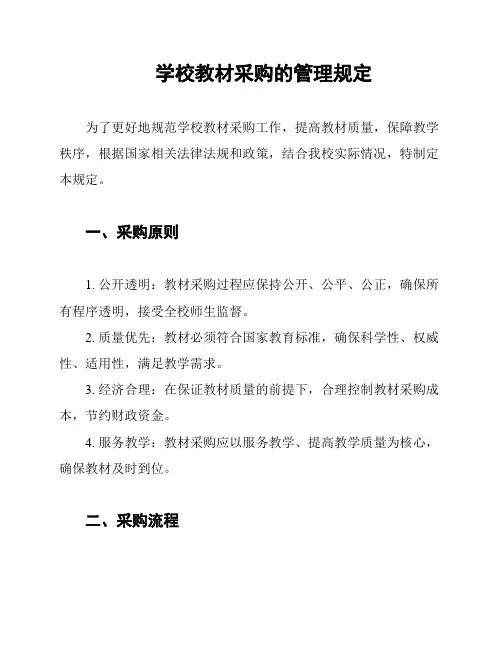 学校教材采购的管理规定

为了更好地规范学校教材采购工作，提高教材质量，保障教学秩序，根据国家相关法律法规和政策，结合我校实际情况，特制定本规定。

一、采购原则

1. 公开透明：教材采购过程应保持公开、公平、公正，确保所有程序透明，接受全校师生监督。

2. 质量优先：教材必须符合国家教育标准，确保科学性、权威性、适用性，满足教学需求。

3. 经济合理：在保证教材质量的前提下，合理控制教材采购成本，节约财政资金。

4. 服务教学：教材采购应以服务教学、提高教学质量为核心，确保教材及时到位。

二、采购流程